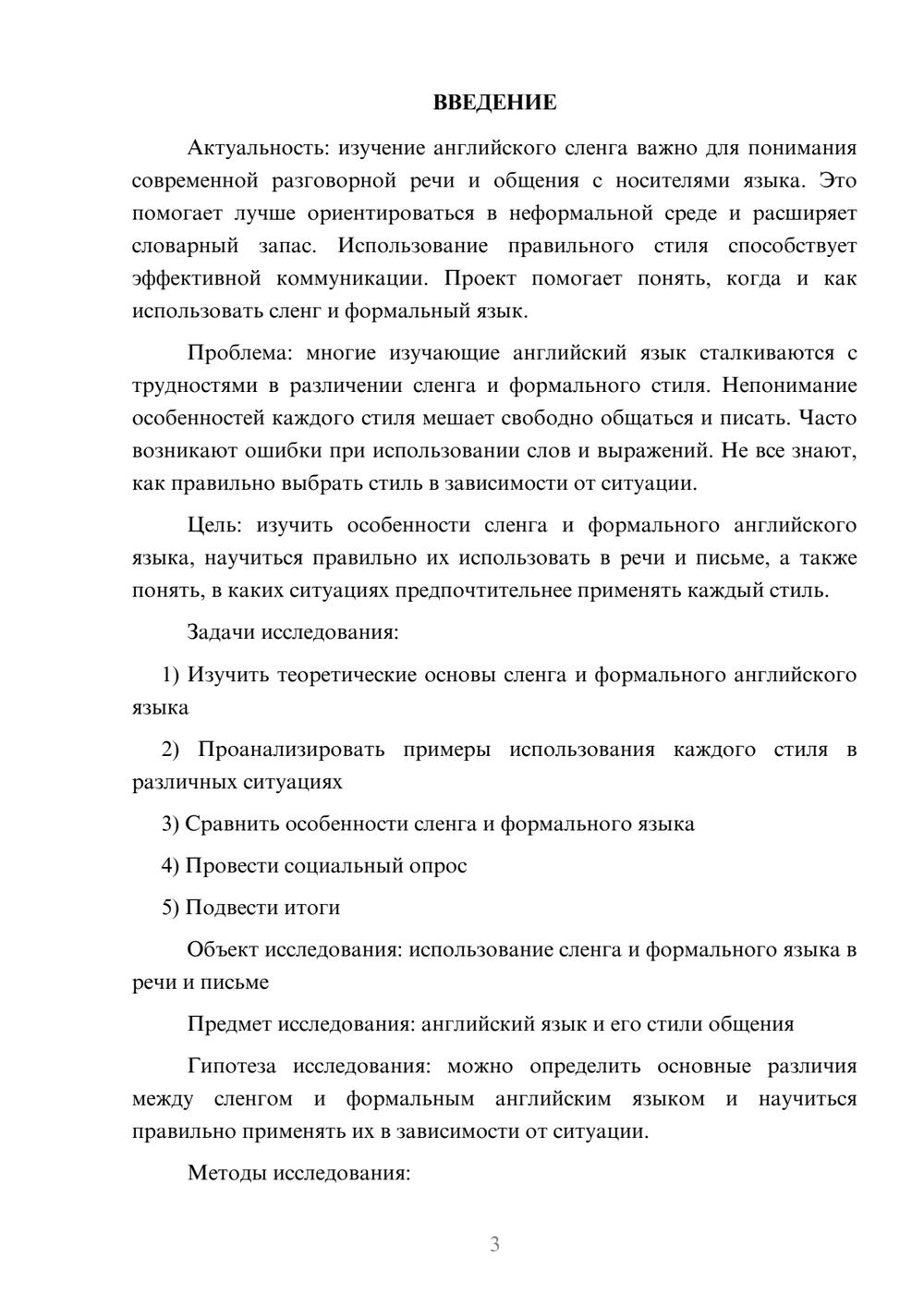 ВВЕДЕНИЕ

Актуальность: изучение английского сленга важно для понимания современной разговорной речи и общения с носителями языка. Это помогает лучше ориентироваться в неформальной среде и расширяет словарный запас. Использование правильного стиля способствует эффективной коммуникации. Проект помогает понять, когда и как использовать сленг и формальный язык.

Проблема: многие изучающие английский язык сталкиваются с трудностями в различении сленга и формального стиля. Непонимание особенностей каждого стиля мешает свободно общаться и писать. Часто возникают ошибки при использовании слов и выражений. Не все знают, как правильно выбрать стиль в зависимости от ситуации.

Цель: изучить особенности сленга и формального английского языка, научиться правильно их использовать в речи и письме, а также понять, в каких ситуациях предпочтительнее применять каждый стиль.

Задачи исследования:

1) Изучить теоретические основы сленга и формального английского языка

2) Проанализировать примеры использования каждого стиля в различных ситуациях

3) Сравнить особенности сленга и формального языка

4) Провести социальный опрос

5) Подвести итоги

Объект исследования: использование сленга и формального языка в речи и письме

Предмет исследования: английский язык и его стили общения

Гипотеза исследования: можно определить основные различия между сленгом и формальным английским языком и научиться правильно применять их в зависимости от ситуации.

Методы исследования:

3